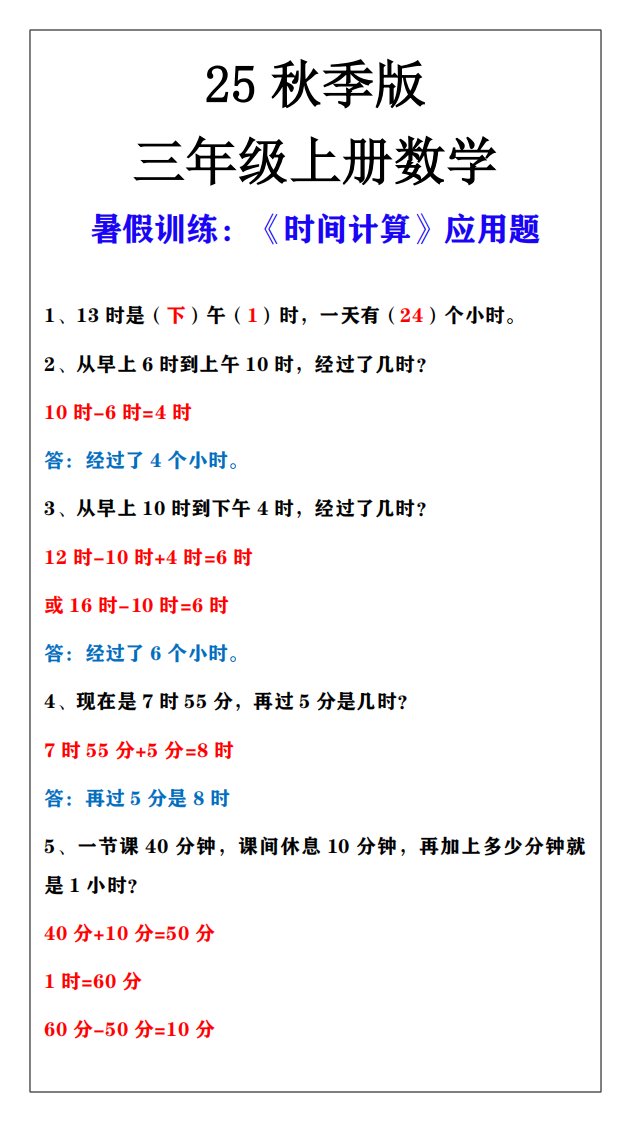 25 秋季版
三年级上册数学
暑假训练：《时间计算》应用题

1、13 时是（下）午（1）时，一天有（24）个小时。

2、从早上 6 时到上午 10 时，经过了几时？

10 时-6 时=4 时

答：经过了 4 个小时。

3、从早上 10 时到下午 4 时，经过了几时？

12 时-10 时+4 时=6 时

或 16 时-10 时=6 时

答：经过了 6 个小时。

4、现在是 7 时 55 分，再过 5 分是几时？

7 时 55 分+5 分=8 时

答：再过 5 分是 8 时

5、一节课 40 分钟，课间休息 10 分钟，再加上多少分钟就是 1 小时？

40 分+10 分=50 分

1 时=60 分

60 分-50 分=10 分